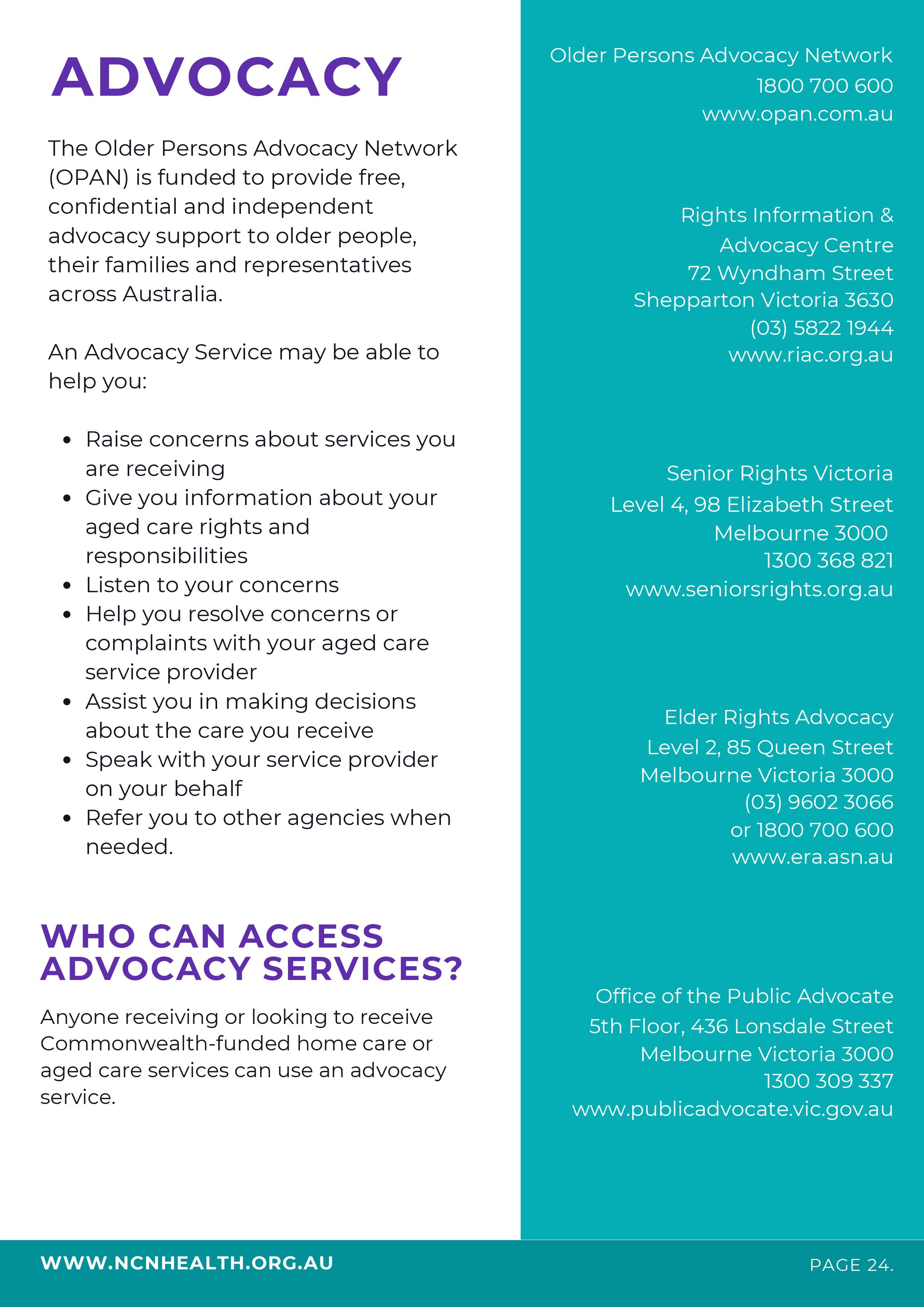 ADVOCACY

The Older Persons Advocacy Network (OPAN) is funded to provide free, confidential and independent advocacy support to older people, their families and representatives across Australia.

An Advocacy Service may be able to help you:

- Raise concerns about services you are receiving
- Give you information about your aged care rights and responsibilities
- Listen to your concerns
- Help you resolve concerns or complaints with your aged care service provider
- Assist you in making decisions about the care you receive
- Speak with your service provider on your behalf
- Refer you to other agencies when needed.

WHO CAN ACCESS ADVOCACY SERVICES?

Anyone receiving or looking to receive Commonwealth-funded home care or aged care services can use an advocacy service.

Older Persons Advocacy Network
1800 700 600
www.opan.com.au

Rights Information & Advocacy Centre
72 Wyndham Street
Shepparton Victoria 3630
(03) 5822 1944
www.riac.org.au

Senior Rights Victoria
Level 4, 98 Elizabeth Street
Melbourne 3000
1300 368 821
www.seniorsrights.org.au

Elder Rights Advocacy
Level 2, 85 Queen Street
Melbourne Victoria 3000
(03) 9602 3066
or 1800 700 600
www.era.asn.au

Office of the Public Advocate
5th Floor, 436 Lonsdale Street
Melbourne Victoria 3000
1300 309 337
www.publicadvocate.vic.gov.au

WWW.NCNHEALTH.ORG.AU

PAGE 24.